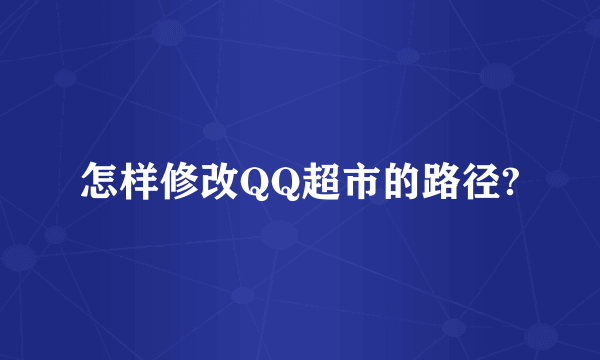 怎样修改QQ超市的路径?